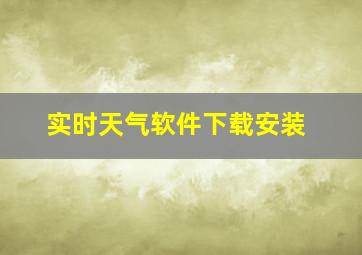 实时天气软件下载安装